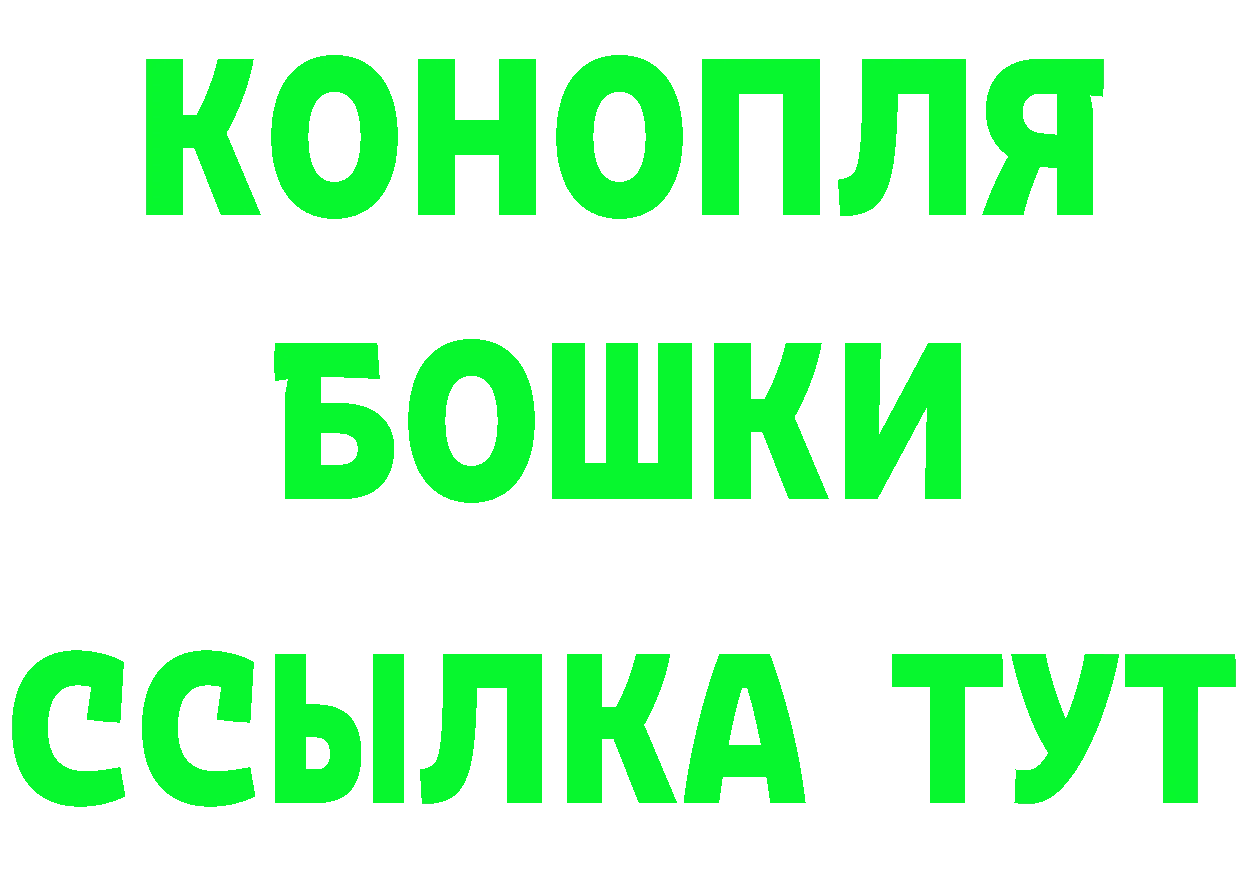 КОНОПЛЯ
БОШКИ
ССЫЛКА ТУТ